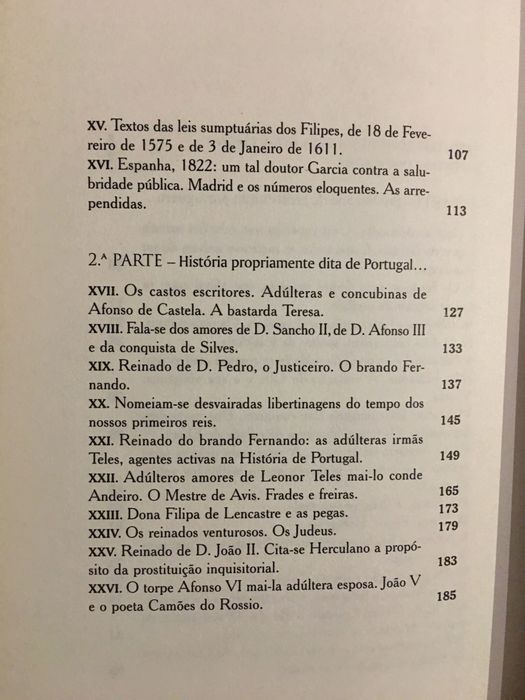 XV. Textos das leis sumptuárias dos Filipes, de 18 de Fevereiro de 1575 e de 3 de Janeiro de 1611. 107

XVI. Espanha, 1822: um tal doutor Garcia contra a salubridade pública. Madrid e os números eloquentes. As arrependidas. 113

2.ª PARTE – História propriamente dita de Portugal...

XVII. Os castos escritores. Adúlteras e concubinas de Afonso de Castela. A bastarda Teresa. 127

XVIII. Fala-se dos amores de D. Sancho II, de D. Afonso III e da conquista de Silves. 133

XIX. Reinado de D. Pedro, o Justiceiro. O brando Fernando. 137

XX. Nomeiam-se desvairadas libertinagens do tempo dos nossos primeiros reis. 145

XXI. Reinado do brando Fernando: as adúlteras irmãs Teles, agentes activas na História de Portugal. 149

XXII. Adúlteros amores de Leonor Teles mai-lo conde Andeiro. O Mestre de Avis. Frades e freiras. 165

XXIII. Dona Filipa de Lencastre e as pegas. 173

XXIV. Os reinados venturosos. Os Judeus. 179

XXV. Reinado de D. João II. Cita-se Herculano a propósito da prostituição inquisitorial. 183

XXVI. O torpe Afonso VI mai-la adúltera esposa. João V e o poeta Camões do Rossio. 185